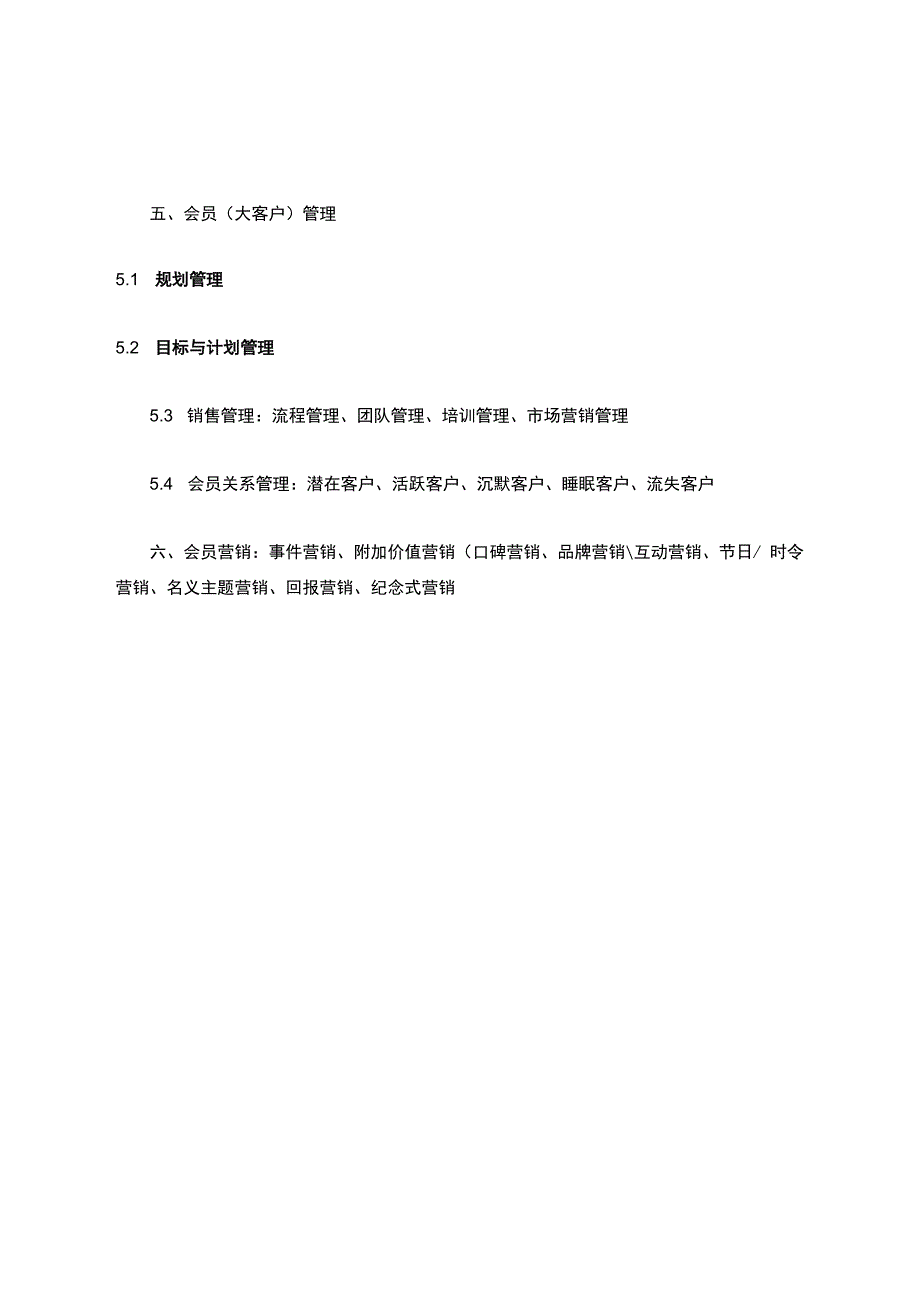 五、会员（大客户）管理

5.1 规划管理

5.2 目标与计划管理

5.3 销售管理：流程管理、团队管理、培训管理、市场营销管理

5.4 会员关系管理：潜在客户、活跃客户、沉默客户、睡眠客户、流失客户

六、会员营销：事件营销、附加价值营销（口碑营销、品牌营销\互动营销、节日/ 时令营销、名义主题营销、回报营销、纪念式营销